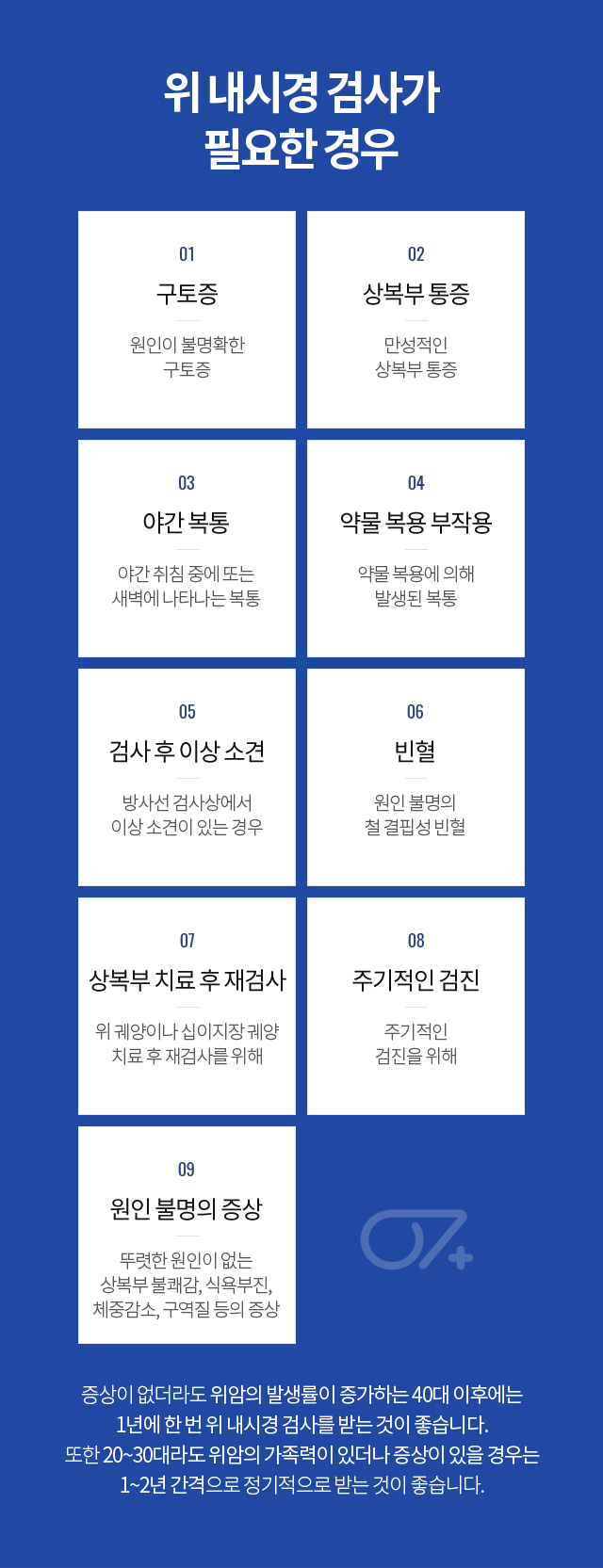 위 내시경 검사가
필요한 경우

01
구토증
원인이 불명확한
구토증

02
상복부 통증
만성적인
상복부 통증

03
야간 복통
야간 취침 중에 또는
새벽에 나타나는 복통

04
약물 복용 부작용
약물 복용에 의해
발생된 복통

05
검사 후 이상 소견
방사선 검사상에서
이상 소견이 있는 경우

06
빈혈
원인 불명의
철 결핍성 빈혈

07
상복부 치료 후 재검사
위 궤양이나 십이지장 궤양
치료 후 재검사를 위해

08
주기적인 검진
주기적인
검진을 위해

09
원인 불명의 증상
뚜렷한 원인이 없는
상복부 불쾌감, 식욕부진,
체중감소, 구역질 등의 증상

증상이 없더라도 위암의 발생률이 증가하는 40대 이후에는
1년에 한 번 위 내시경 검사를 받는 것이 좋습니다.
또한 20~30대라도 위암의 가족력이 있더나 증상이 있을 경우는
1~2년 간격으로 정기적으로 받는 것이 좋습니다.